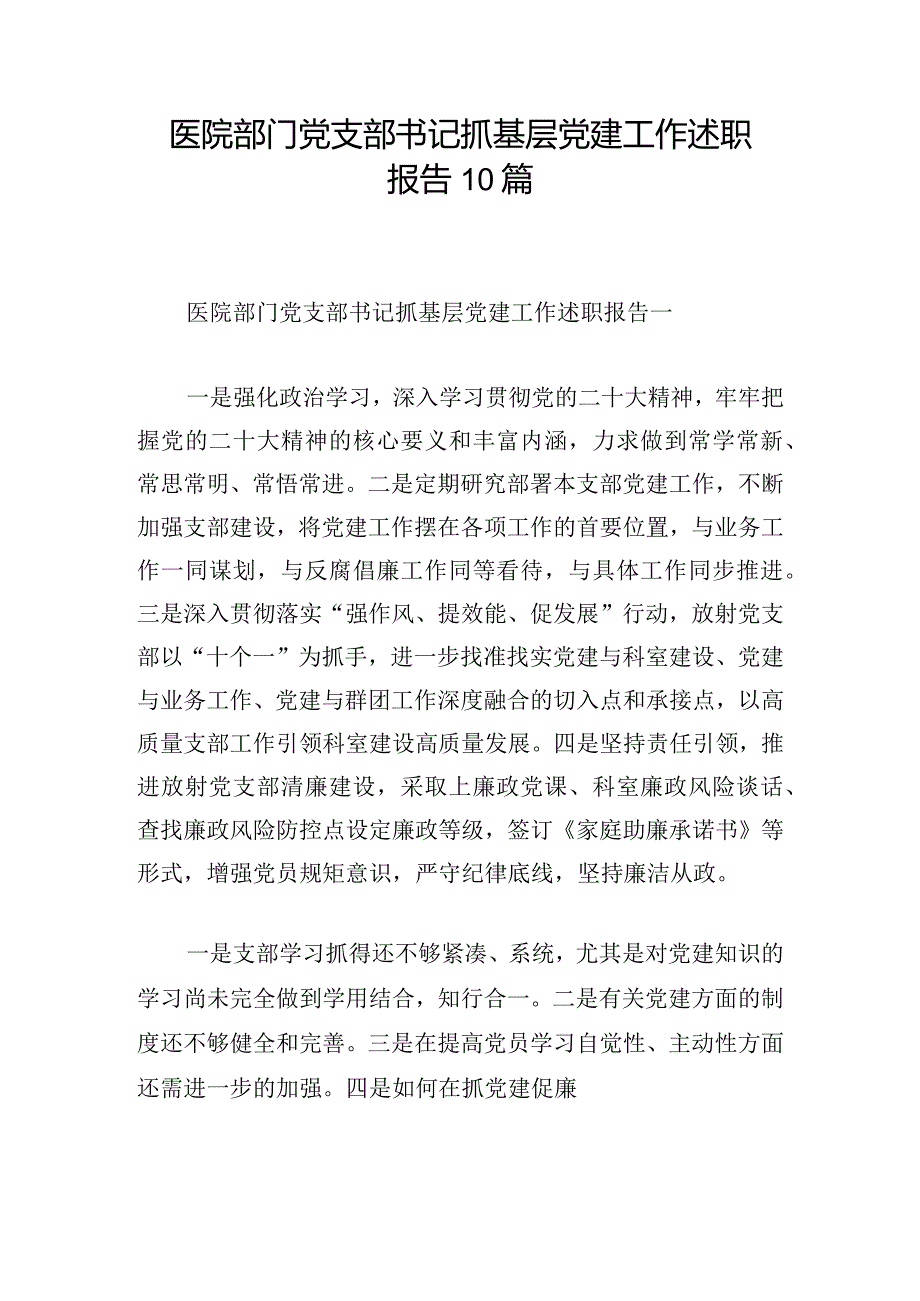 医院部门党支部书记抓基层党建工作述职报告10篇

医院部门党支部书记抓基层党建工作述职报告一

一是强化政治学习，深入学习贯彻党的二十大精神，牢牢把握党的二十大精神的核心要义和丰富内涵，力求做到常学常新、常思常明、常悟常进。二是定期研究部署本支部党建工作，不断加强支部建设，将党建工作摆在各项工作的首要位置，与业务工作一同谋划，与反腐倡廉工作同等看待，与具体工作同步推进。三是深入贯彻落实“强作风、提效能、促发展”行动，放射党支部以“十个一”为抓手，进一步找准找实党建与科室建设、党建与业务工作、党建与群团工作深度融合的切入点和承接点，以高质量支部工作引领科室建设高质量发展。四是坚持责任引领，推进放射党支部清廉建设，采取上廉政党课、科室廉政风险谈话、查找廉政风险防控点设定廉政等级，签订《家庭助廉承诺书》等形式，增强党员规矩意识，严守纪律底线，坚持廉洁从政。

一是支部学习抓得还不够紧凑、系统，尤其是对党建知识的学习尚未完全做到学用结合，知行合一。二是有关党建方面的制度还不够健全和完善。三是在提高党员学习自觉性、主动性方面还需进一步的加强。四是如何在抓党建促廉